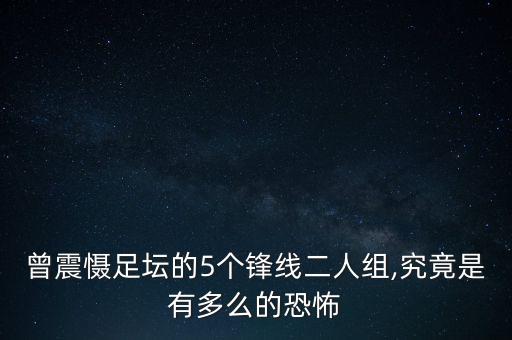 曾震慑足坛的5个锋线二人组,究竟是有多么的恐怖